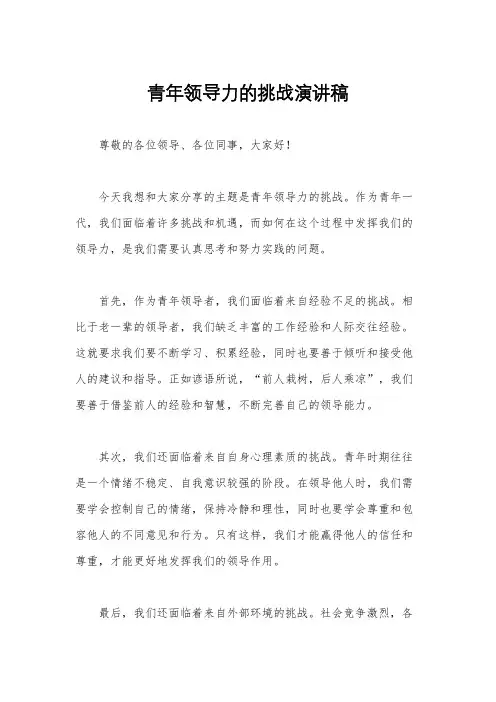 青年领导力的挑战演讲稿

尊敬的各位领导、各位同事，大家好！

今天我想和大家分享的主题是青年领导力的挑战。作为青年一代，我们面临着许多挑战和机遇，而如何在这个过程中发挥我们的领导力，是我们需要认真思考和努力实践的问题。

首先，作为青年领导者，我们面临着来自经验不足的挑战。相比于老一辈的领导者，我们缺乏丰富的工作经验和人际交往经验。这就要求我们要不断学习、积累经验，同时也要善于倾听和接受他人的建议和指导。正如谚语所说，“前人栽树，后人乘凉”，我们要善于借鉴前人的经验和智慧，不断完善自己的领导能力。

其次，我们还面临着来自自身心理素质的挑战。青年时期往往是一个情绪不稳定、自我意识较强的阶段。在领导他人时，我们需要学会控制自己的情绪，保持冷静和理性，同时也要学会尊重和包容他人的不同意见和行为。只有这样，我们才能赢得他人的信任和尊重，才能更好地发挥我们的领导作用。

最后，我们还面临着来自外部环境的挑战。社会竞争激烈，各